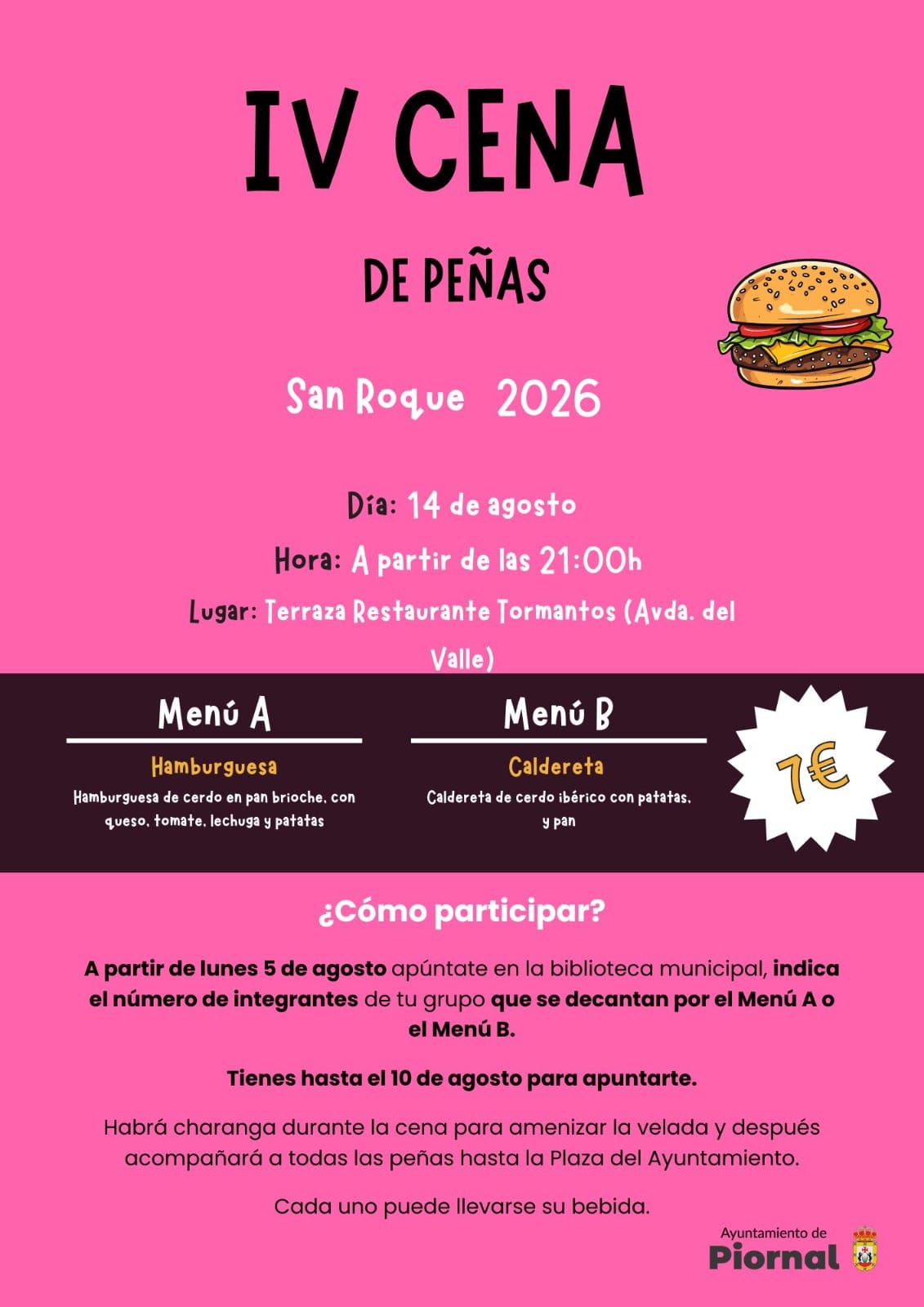 IV CENA

DE PEÑAS

San Roque 2026

Día: 14 de agosto

Hora: A partir de las 21:00h

Lugar: Terraza Restaurante Tormantos (Avda. del Valle)

Menú A

Hamburguesa

Hamburguesa de cerdo en pan brioche, con queso, tomate, lechuga y patatas

Menú B

Caldereta

Caldereta de cerdo ibérico con patatas, y pan

7€

¿Cómo participar?

A partir de lunes 5 de agosto apúntate en la biblioteca municipal, indica el número de integrantes de tu grupo que se decantan por el Menú A o el Menú B.

Tienes hasta el 10 de agosto para apuntarte.

Habrá charanga durante la cena para amenizar la velada y después acompañará a todas las peñas hasta la Plaza del Ayuntamiento.

Cada uno puede llevarse su bebida.

Ayuntamiento de
Piornal